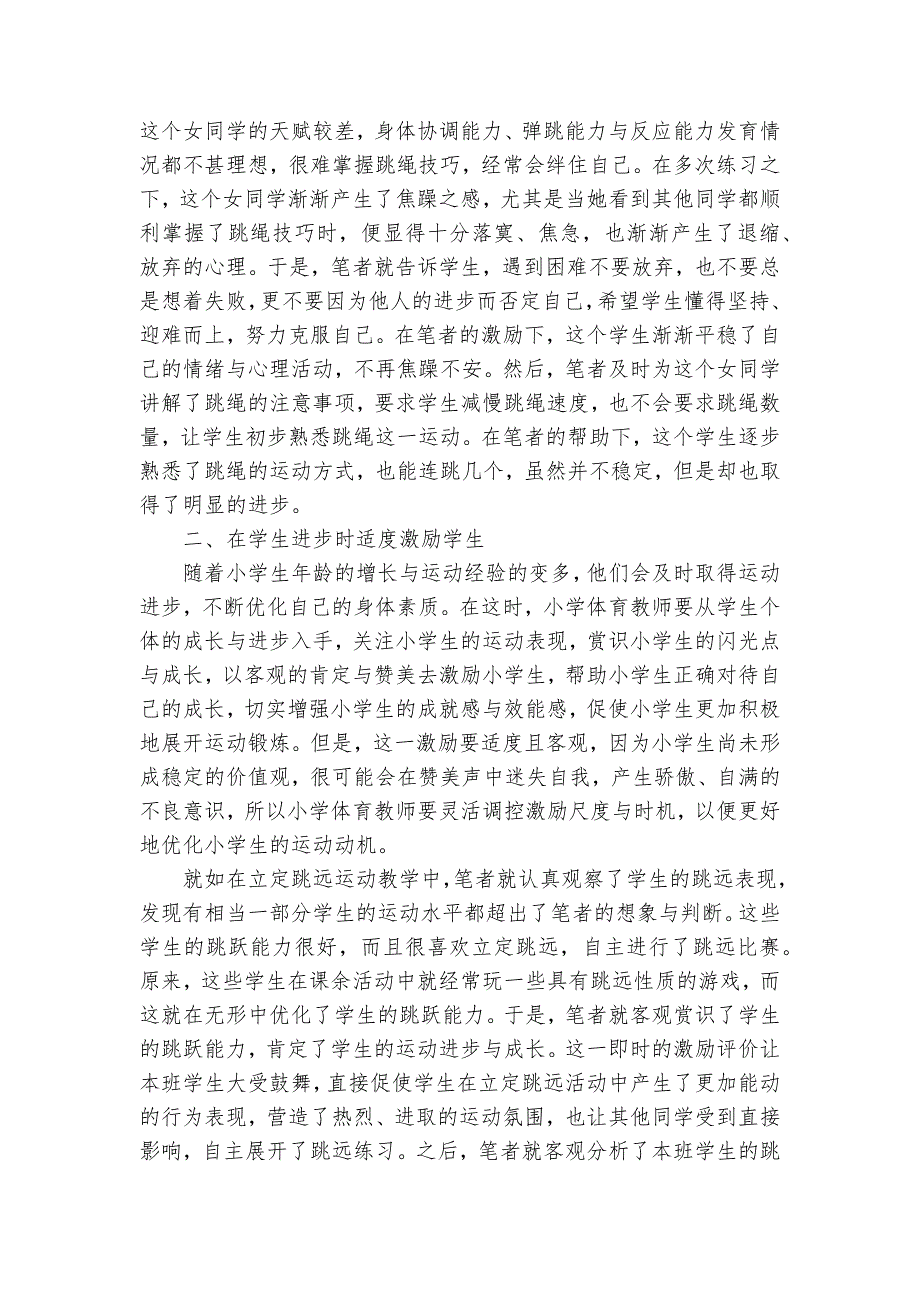 这个女同学的天赋较差，身体协调能力、弹跳能力与反应能力发育情况都不甚理想，很难掌握跳绳技巧，经常会绊住自己。在多次练习之下，这个女同学渐渐产生了焦躁之感，尤其是当她看到其他同学都顺利掌握了跳绳技巧时，便显得十分落寞、焦急，也渐渐产生了退缩、放弃的心理。于是，笔者就告诉学生，遇到困难不要放弃，也不要总是想着失败，更不要因为他人的进步而否定自己，希望学生懂得坚持、迎难而上，努力克服自己。在笔者的激励下，这个学生渐渐平稳了自己的情绪与心理活动，不再焦躁不安。然后，笔者及时为这个女同学讲解了跳绳的注意事项，要求学生减慢跳绳速度，也不会要求跳绳数量，让学生初步熟悉跳绳这一运动。在笔者的帮助下，这个学生逐步熟悉了跳绳的运动方式，也能连跳几个，虽然并不稳定，但是却也取得了明显的进步。

二、在学生进步时适度激励学生

随着小学生年龄的增长与运动经验的变多，他们会及时取得运动进步，不断优化自己的身体素质。在这时，小学体育教师要从学生个体的成长与进步入手，关注小学生的运动表现，赏识小学生的闪光点与成长，以客观的肯定与赞美去激励小学生，帮助小学生正确对待自己的成长，切实增强小学生的成就感与效能感，促使小学生更加积极地展开运动锻炼。但是，这一激励要适度且客观，因为小学生尚未形成稳定的价值观，很可能会在赞美声中迷失自我，产生骄傲、自满的不良意识，所以小学体育教师要灵活调控激励尺度与时机，以便更好地优化小学生的运动动机。

就如在立定跳远运动教学中，笔者就认真观察了学生的跳远表现，发现有相当一部分学生的运动水平都超出了笔者的想象与判断。这些学生的跳跃能力很好，而且很喜欢立定跳远，自主进行了跳远比赛。原来，这些学生在课余活动中就经常玩一些具有跳远性质的游戏，而这就在无形中优化了学生的跳跃能力。于是，笔者就客观赏识了学生的跳跃能力，肯定了学生的运动进步与成长。这一即时的激励评价让本班学生大受鼓舞，直接促使学生在立定跳远活动中产生了更加能动的行为表现，营造了热烈、进取的运动氛围，也让其他同学受到直接影响，自主展开了跳远练习。之后，笔者就客观分析了本班学生的跳